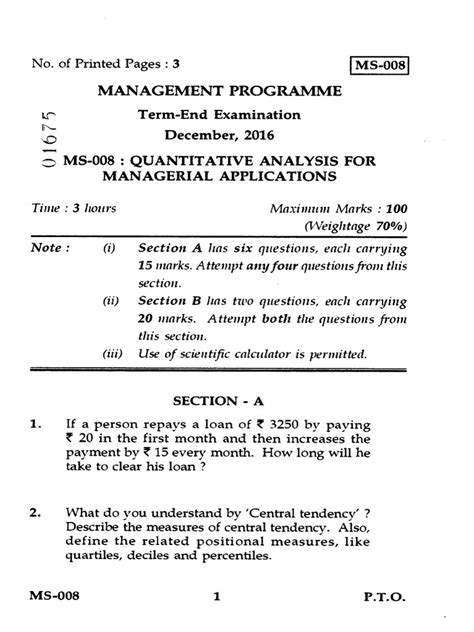 No. of Printed Pages : 3

MS-008

MANAGEMENT PROGRAMME

Term-End Examination

December, 2016

01675

MS-008 : QUANTITATIVE ANALYSIS FOR MANAGERIAL APPLICATIONS

Time : 3 hours

Maximum Marks : 100
(Weightage 70%)

Note : (i) Section A has six questions, each carrying 15 marks. Attempt any four questions from this section.

(ii) Section B has two questions, each carrying 20 marks. Attempt both the questions from this section.

(iii) Use of scientific calculator is permitted.

SECTION - A

1. If a person repays a loan of ₹ 3250 by paying ₹ 20 in the first month and then increases the payment by ₹ 15 every month. How long will he take to clear his loan ?

2. What do you understand by 'Central tendency' ? Describe the measures of central tendency. Also, define the related positional measures, like quartiles, deciles and percentiles.

MS-008

1

P.T.O.